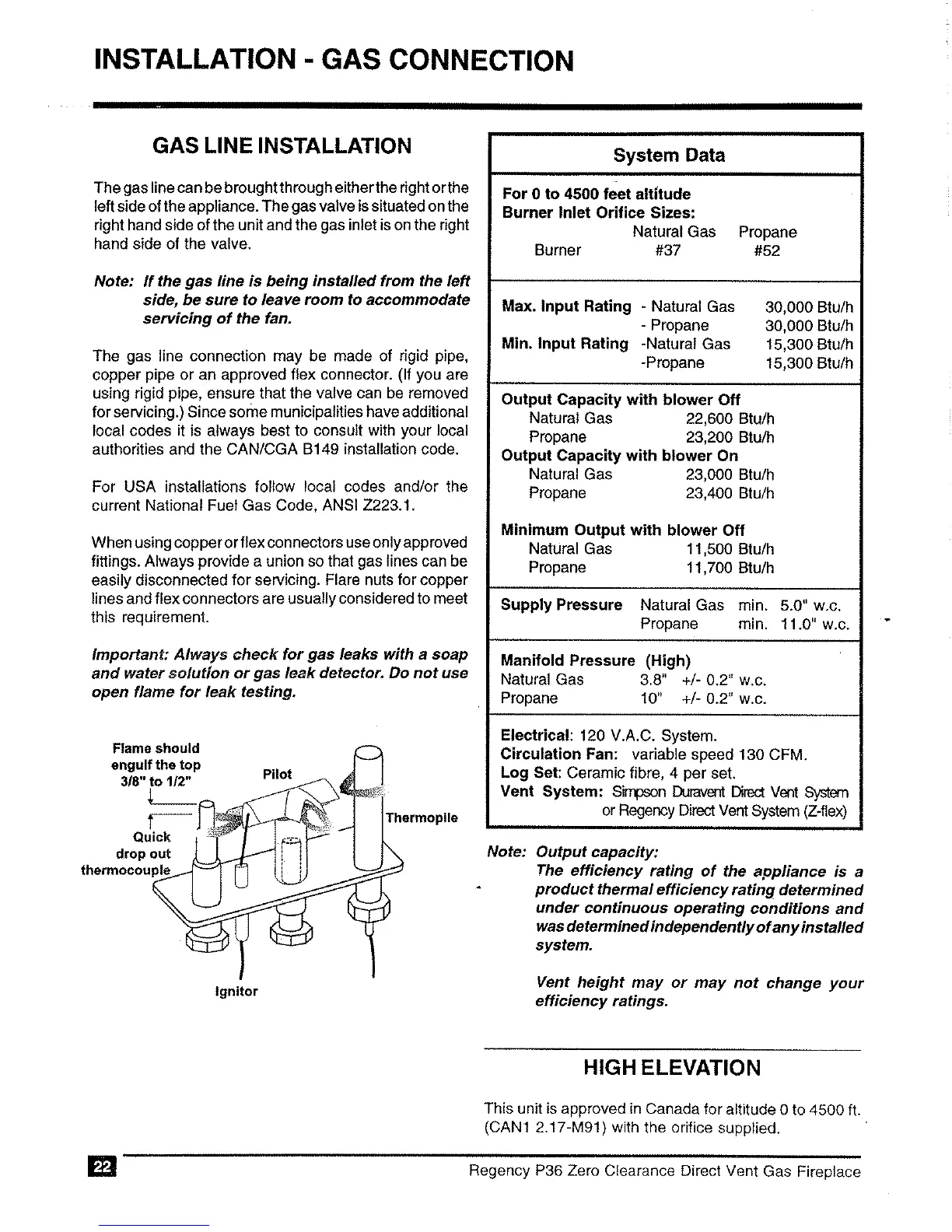 INSTALLATION - GAS CONNECTION

GAS LINE INSTALLATION

The gas line can be brought through either the right or the left side of the appliance. The gas valve is situated on the right hand side of the unit and the gas inlet is on the right hand side of the valve.

Note: If the gas line is being installed from the left side, be sure to leave room to accommodate servicing of the fan.

The gas line connection may be made of rigid pipe, copper pipe or an approved flex connector. (If you are using rigid pipe, ensure that the valve can be removed for servicing.) Since some municipalities have additional local codes it is always best to consult with your local authorities and the CAN/CGA B149 installation code.

For USA installations follow local codes and/or the current National Fuel Gas Code, ANSI Z223.1.

When using copper or flex connectors use only approved fittings. Always provide a union so that gas lines can be easily disconnected for servicing. Flare nuts for copper lines and flex connectors are usually considered to meet this requirement.

Important: Always check for gas leaks with a soap and water solution or gas leak detector. Do not use open flame for leak testing.

Flame should engulf the top 3/8" to 1/2"
Pilot
Thermopile
Quick drop out thermocouple
Ignitor

System Data

For 0 to 4500 feet altitude
Burner Inlet Orifice Sizes:

| | Natural Gas | Propane |
|---|---|---|
| Burner | #37 | #52 |

Max. Input Rating - Natural Gas 30,000 Btu/h
- Propane 30,000 Btu/h
Min. Input Rating -Natural Gas 15,300 Btu/h
-Propane 15,300 Btu/h

Output Capacity with blower Off
Natural Gas 22,600 Btu/h
Propane 23,200 Btu/h
Output Capacity with blower On
Natural Gas 23,000 Btu/h
Propane 23,400 Btu/h

Minimum Output with blower Off
Natural Gas 11,500 Btu/h
Propane 11,700 Btu/h

Supply Pressure Natural Gas min. 5.0" w.c.
Propane min. 11.0" w.c.

Manifold Pressure (High)
Natural Gas 3.8" +/- 0.2" w.c.
Propane 10" +/- 0.2" w.c.

Electrical: 120 V.A.C. System.
Circulation Fan: variable speed 130 CFM.
Log Set: Ceramic fibre, 4 per set.
Vent System: Simpson Duravent Direct Vent System or Regency Direct Vent System (Z-flex)

Note: Output capacity:
The efficiency rating of the appliance is a product thermal efficiency rating determined under continuous operating conditions and was determined independently of any installed system.

Vent height may or may not change your efficiency ratings.

HIGH ELEVATION

This unit is approved in Canada for altitude 0 to 4500 ft. (CAN1 2.17-M91) with the orifice supplied.

22

Regency P36 Zero Clearance Direct Vent Gas Fireplace